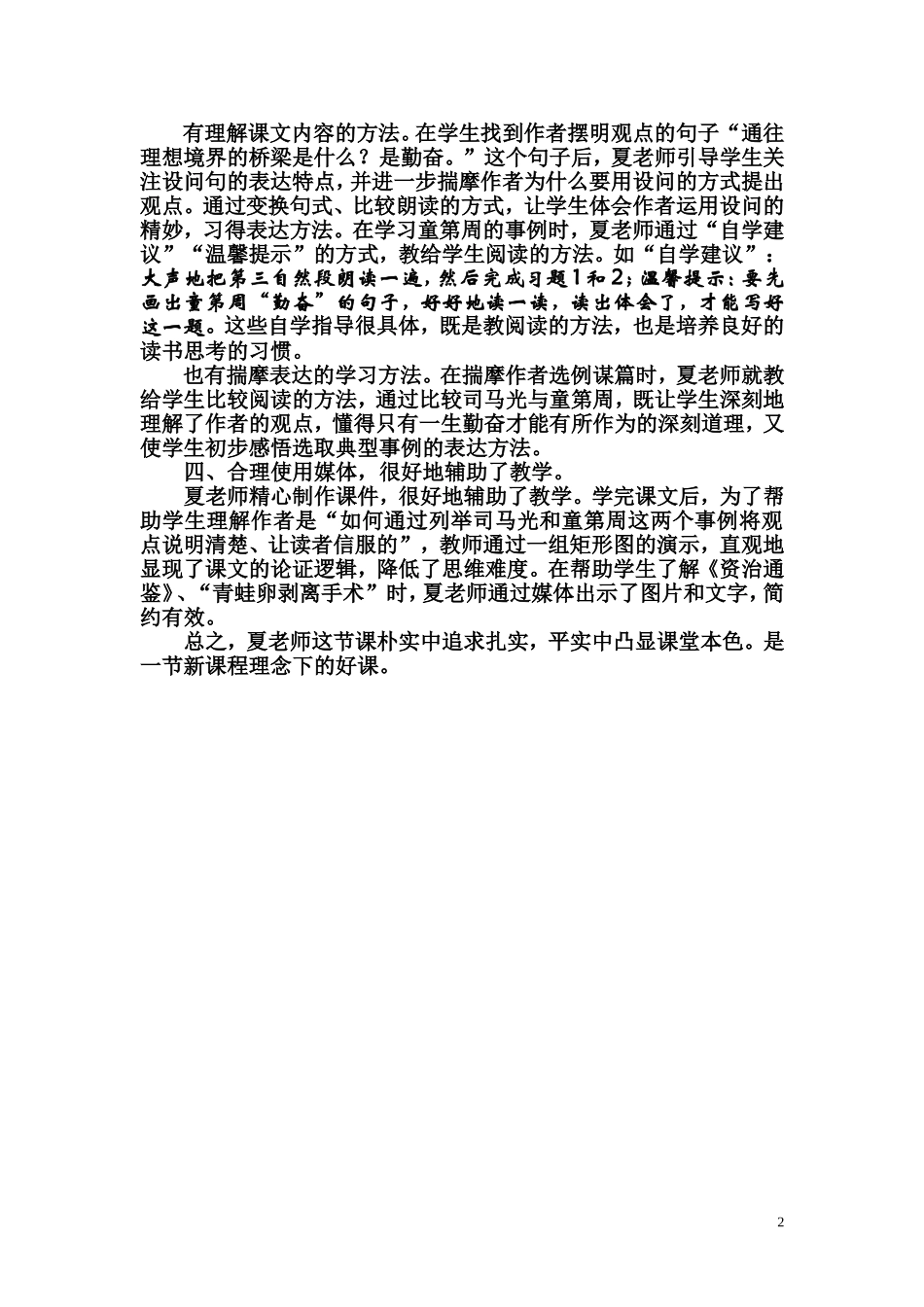 有理解课文内容的方法。在学生找到作者摆明观点的句子“通往理想境界的桥梁是什么？是勤奋。”这个句子后，夏老师引导学生关注设问句的表达特点，并进一步揣摩作者为什么要用设问的方式提出观点。通过变换句式、比较朗读的方式，让学生体会作者运用设问的精妙，习得表达方法。在学习童第周的事例时，夏老师通过“自学建议”“温馨提示”的方式，教给学生阅读的方法。如“自学建议”：大声地把第三自然段朗读一遍，然后完成习题1和2；温馨提示：要先画出童第周“勤奋”的句子，好好地读一读，读出体会了，才能写好这一题。这些自学指导很具体，既是教阅读的方法，也是培养良好的读书思考的习惯。

也有揣摩表达的学习方法。在揣摩作者选例谋篇时，夏老师就教给学生比较阅读的方法，通过比较司马光与童第周，既让学生深刻地理解了作者的观点，懂得只有一生勤奋才能有所作为的深刻道理，又使学生初步感悟选取典型事例的表达方法。

四、合理使用媒体，很好地辅助了教学。

夏老师精心制作课件，很好地辅助了教学。学完课文后，为了帮助学生理解作者是“如何通过列举司马光和童第周这两个事例将观点说明清楚、让读者信服的”，教师通过一组矩形图的演示，直观地显现了课文的论证逻辑，降低了思维难度。在帮助学生了解《资治通鉴》、“青蛙卵剥离手术”时，夏老师通过媒体出示了图片和文字，简约有效。

总之，夏老师这节课朴实中追求扎实，平实中凸显课堂本色。是一节新课程理念下的好课。

2